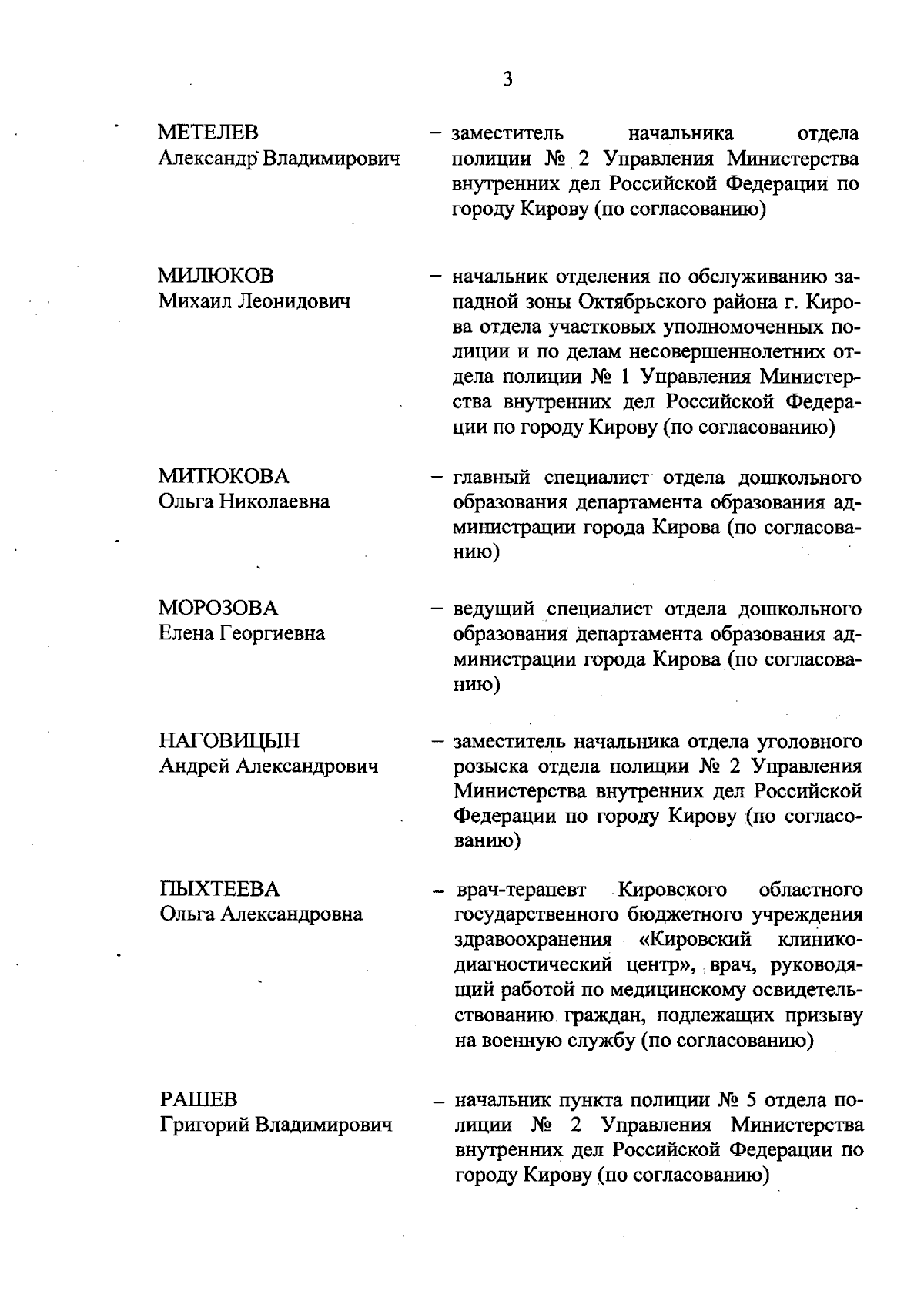 3

МЕТЕЛЕВ
Александр Владимирович

– заместитель начальника отдела полиции № 2 Управления Министерства внутренних дел Российской Федерации по городу Кирову (по согласованию)

МИЛЮКОВ
Михаил Леонидович

– начальник отделения по обслуживанию западной зоны Октябрьского района г. Кирова отдела участковых уполномоченных полиции и по делам несовершеннолетних отдела полиции № 1 Управления Министерства внутренних дел Российской Федерации по городу Кирову (по согласованию)

МИТЮКОВА
Ольга Николаевна

– главный специалист отдела дошкольного образования департамента образования администрации города Кирова (по согласованию)

МОРОЗОВА
Елена Георгиевна

– ведущий специалист отдела дошкольного образования департамента образования администрации города Кирова (по согласованию)

НАГОВИЦЫН
Андрей Александрович

– заместитель начальника отдела уголовного розыска отдела полиции № 2 Управления Министерства внутренних дел Российской Федерации по городу Кирову (по согласованию)

ПЫХТЕЕВА
Ольга Александровна

– врач-терапевт Кировского областного государственного бюджетного учреждения здравоохранения «Кировский клинико-диагностический центр», врач, руководящий работой по медицинскому освидетельствованию граждан, подлежащих призыву на военную службу (по согласованию)

РАШЕВ
Григорий Владимирович

– начальник пункта полиции № 5 отдела полиции № 2 Управления Министерства внутренних дел Российской Федерации по городу Кирову (по согласованию)